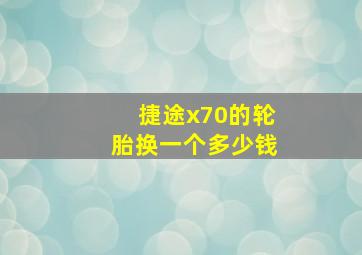 捷途x70的轮胎换一个多少钱